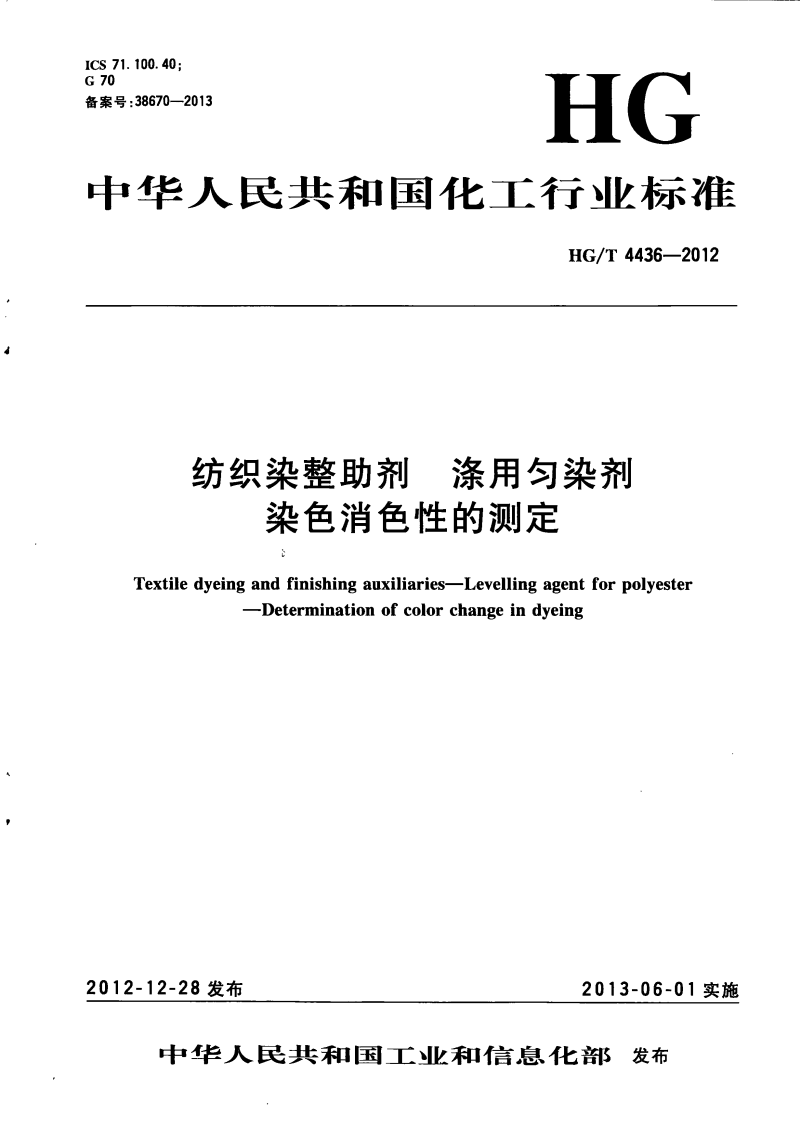 ICS 71.100.40;
G 70
备案号:38670—2013

HG

中华人民共和国化工行业标准

HG/T 4436—2012

纺织染整助剂　涤用匀染剂
染色消色性的测定

Textile dyeing and finishing auxiliaries—Levelling agent for polyester
—Determination of color change in dyeing

2012-12-28 发布

2013-06-01 实施

中华人民共和国工业和信息化部　发布